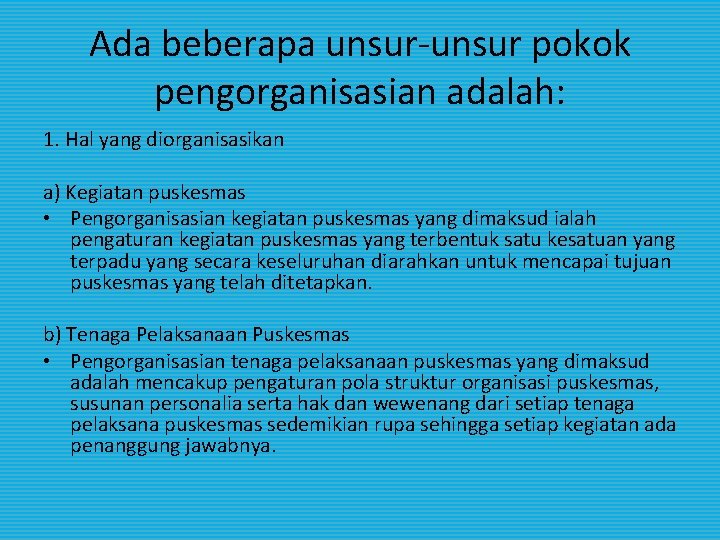 Ada beberapa unsur-unsur pokok pengorganisasian adalah:

1. Hal yang diorganisasikan

a) Kegiatan puskesmas
• Pengorganisasian kegiatan puskesmas yang dimaksud ialah pengaturan kegiatan puskesmas yang terbentuk satu kesatuan yang terpadu yang secara keseluruhan diarahkan untuk mencapai tujuan puskesmas yang telah ditetapkan.

b) Tenaga Pelaksanaan Puskesmas
• Pengorganisasian tenaga pelaksanaan puskesmas yang dimaksud adalah mencakup pengaturan pola struktur organisasi puskesmas, susunan personalia serta hak dan wewenang dari setiap tenaga pelaksana puskesmas sedemikian rupa sehingga setiap kegiatan ada penanggung jawabnya.